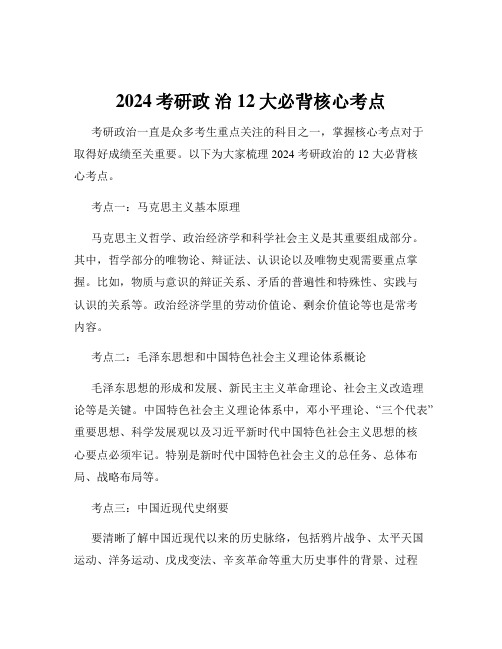 2024 考研政 治 12 大必背核心考点

考研政治一直是众多考生重点关注的科目之一，掌握核心考点对于取得好成绩至关重要。以下为大家梳理 2024 考研政治的 12 大必背核心考点。

考点一：马克思主义基本原理

马克思主义哲学、政治经济学和科学社会主义是其重要组成部分。其中，哲学部分的唯物论、辩证法、认识论以及唯物史观需要重点掌握。比如，物质与意识的辩证关系、矛盾的普遍性和特殊性、实践与认识的关系等。政治经济学里的劳动价值论、剩余价值论等也是常考内容。

考点二：毛泽东思想和中国特色社会主义理论体系概论

毛泽东思想的形成和发展、新民主主义革命理论、社会主义改造理论等是关键。中国特色社会主义理论体系中，邓小平理论、“三个代表”重要思想、科学发展观以及习近平新时代中国特色社会主义思想的核心要点必须牢记。特别是新时代中国特色社会主义的总任务、总体布局、战略布局等。

考点三：中国近现代史纲要

要清晰了解中国近现代以来的历史脉络，包括鸦片战争、太平天国运动、洋务运动、戊戌变法、辛亥革命等重大历史事件的背景、过程